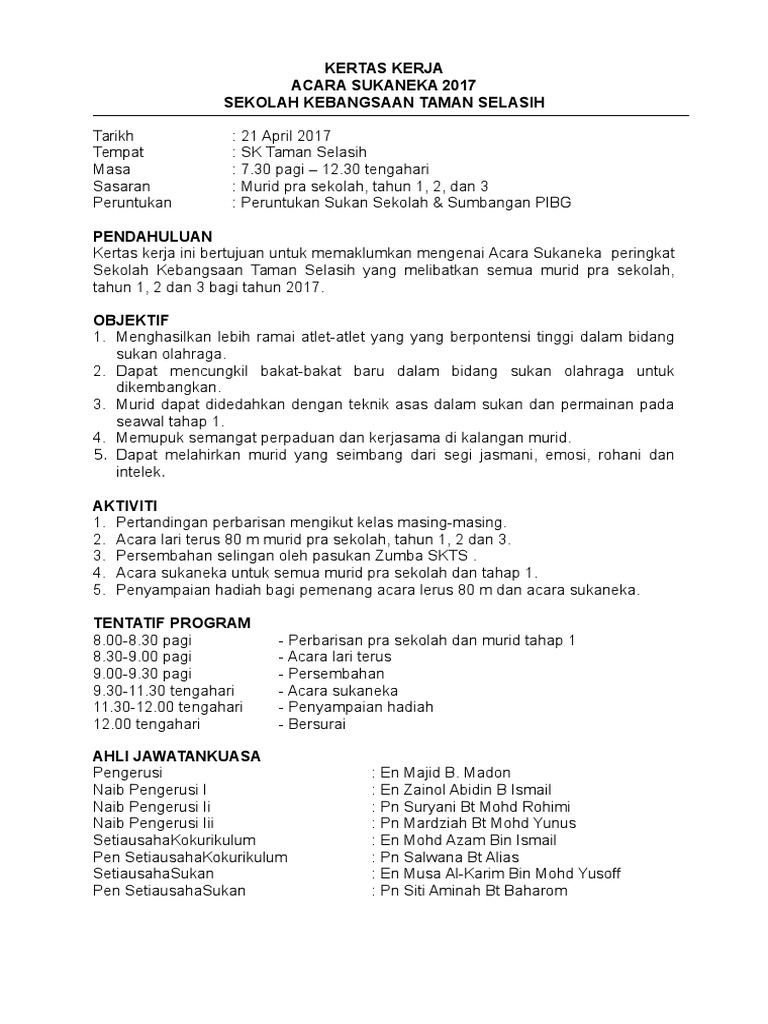 KERTAS KERJA
ACARA SUKANEKA 2017
SEKOLAH KEBANGSAAN TAMAN SELASIH

Tarikh : 21 April 2017
Tempat : SK Taman Selasih
Masa : 7.30 pagi – 12.30 tengahari
Sasaran : Murid pra sekolah, tahun 1, 2, dan 3
Peruntukan : Peruntukan Sukan Sekolah & Sumbangan PIBG

PENDAHULUAN

Kertas kerja ini bertujuan untuk memaklumkan mengenai Acara Sukaneka peringkat Sekolah Kebangsaan Taman Selasih yang melibatkan semua murid pra sekolah, tahun 1, 2 dan 3 bagi tahun 2017.

OBJEKTIF

1. Menghasilkan lebih ramai atlet-atlet yang yang berpontensi tinggi dalam bidang sukan olahraga.
2. Dapat mencungkil bakat-bakat baru dalam bidang sukan olahraga untuk dikembangkan.
3. Murid dapat didedahkan dengan teknik asas dalam sukan dan permainan pada seawal tahap 1.
4. Memupuk semangat perpaduan dan kerjasama di kalangan murid.
5. Dapat melahirkan murid yang seimbang dari segi jasmani, emosi, rohani dan intelek.

AKTIVITI

1. Pertandingan perbarisan mengikut kelas masing-masing.
2. Acara lari terus 80 m murid pra sekolah, tahun 1, 2 dan 3.
3. Persembahan selingan oleh pasukan Zumba SKTS .
4. Acara sukaneka untuk semua murid pra sekolah dan tahap 1.
5. Penyampaian hadiah bagi pemenang acara lerus 80 m dan acara sukaneka.

TENTATIF PROGRAM

8.00-8.30 pagi - Perbarisan pra sekolah dan murid tahap 1
8.30-9.00 pagi - Acara lari terus
9.00-9.30 pagi - Persembahan
9.30-11.30 tengahari - Acara sukaneka
11.30-12.00 tengahari - Penyampaian hadiah
12.00 tengahari - Bersurai

AHLI JAWATANKUASA

Pengerusi : En Majid B. Madon
Naib Pengerusi I : En Zainol Abidin B Ismail
Naib Pengerusi Ii : Pn Suryani Bt Mohd Rohimi
Naib Pengerusi Iii : Pn Mardziah Bt Mohd Yunus
SetiausahaKokurikulum : En Mohd Azam Bin Ismail
Pen SetiausahaKokurikulum : Pn Salwana Bt Alias
SetiausahaSukan : En Musa Al-Karim Bin Mohd Yusoff
Pen SetiausahaSukan : Pn Siti Aminah Bt Baharom